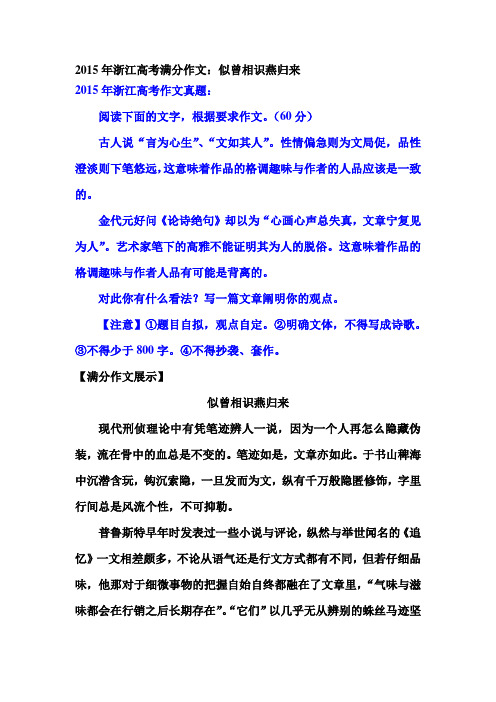 2015年浙江高考满分作文：似曾相识燕归来
2015年浙江高考作文真题：

阅读下面的文字，根据要求作文。（60分）

古人说“言为心生”、“文如其人”。性情偏急则为文局促，品性澄淡则下笔悠远，这意味着作品的格调趣味与作者的人品应该是一致的。

金代元好问《论诗绝句》却以为“心画心声总失真，文章宁复见为人”。艺术家笔下的高雅不能证明其为人的脱俗。这意味着作品的格调趣味与作者人品有可能是背离的。

对此你有什么看法？写一篇文章阐明你的观点。

【注意】①题目自拟，观点自定。②明确文体，不得写成诗歌。③不得少于800字。④不得抄袭、套作。

【满分作文展示】

似曾相识燕归来

现代刑侦理论中有凭笔迹辨人一说，因为一个人再怎么隐藏伪装，流在骨中的血总是不变的。笔迹如是，文章亦如此。于书山稗海中沉潜含玩，钩沉索隐，一旦发而为文，纵有千万般隐匿修饰，字里行间总是风流个性，不可抑勒。

普鲁斯特早年时发表过一些小说与评论，纵然与举世闻名的《追忆》一文相差颇多，不论从语气还是行文方式都有不同，但若仔细品味，他那对于细微事物的把握自始自终都融在了文章里，“气味与滋味都会在行销之后长期存在”。“它们”以几乎无从辨别的蛛丝马迹坚